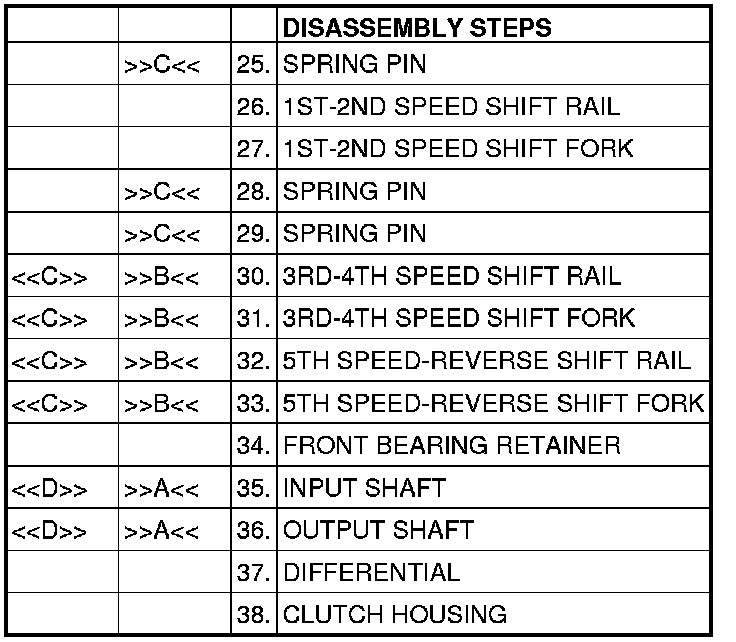 | | | | DISASSEMBLY STEPS |
|---|---|---|---|
| | >>C<< | 25. | SPRING PIN |
| | | 26. | 1ST-2ND SPEED SHIFT RAIL |
| | | 27. | 1ST-2ND SPEED SHIFT FORK |
| | >>C<< | 28. | SPRING PIN |
| | >>C<< | 29. | SPRING PIN |
| <<C>> | >>B<< | 30. | 3RD-4TH SPEED SHIFT RAIL |
| <<C>> | >>B<< | 31. | 3RD-4TH SPEED SHIFT FORK |
| <<C>> | >>B<< | 32. | 5TH SPEED-REVERSE SHIFT RAIL |
| <<C>> | >>B<< | 33. | 5TH SPEED-REVERSE SHIFT FORK |
| | | 34. | FRONT BEARING RETAINER |
| <<D>> | >>A<< | 35. | INPUT SHAFT |
| <<D>> | >>A<< | 36. | OUTPUT SHAFT |
| | | 37. | DIFFERENTIAL |
| | | 38. | CLUTCH HOUSING |